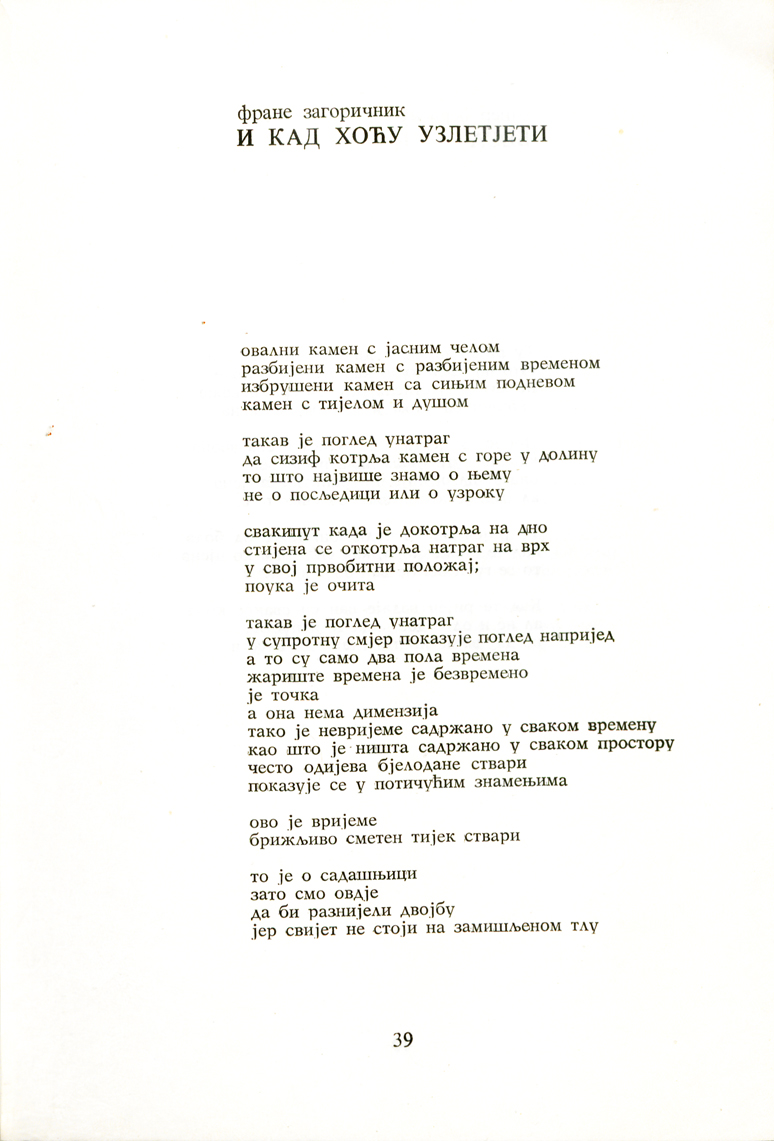 фране загоричник
И КАД ХОЋУ УЗЛЕТЈЕТИ

овални камен с јасним челом
разбијени камен с разбијеним временом
избрушени камен са сињим подневом
камен с тијелом и душом

такав је поглед унатраг
да сизиф котрља камен с горе у долину
то што највише знамо о њему
не о посљедици или о узроку

свакипут када је докотрља на дно
стијена се откотрља натраг на врх
у свој првобитни положај;
поука је очита

такав је поглед унатраг
у супротну смјер показује поглед напријед
а то су само два пола времена
жариште времена је безвремено
је точка
а она нема димензија
тако је невријеме садржано у сваком времену
као што је ништа садржано у сваком простору
често одијева бјелодане ствари
показује се у потичућим знамењима

ово је вријеме
брижљиво сметен тијек ствари

то је о садашњици
зато смо овдје
да би разнијели двојбу
јер свијет не стоји на замишљеном тлу

39